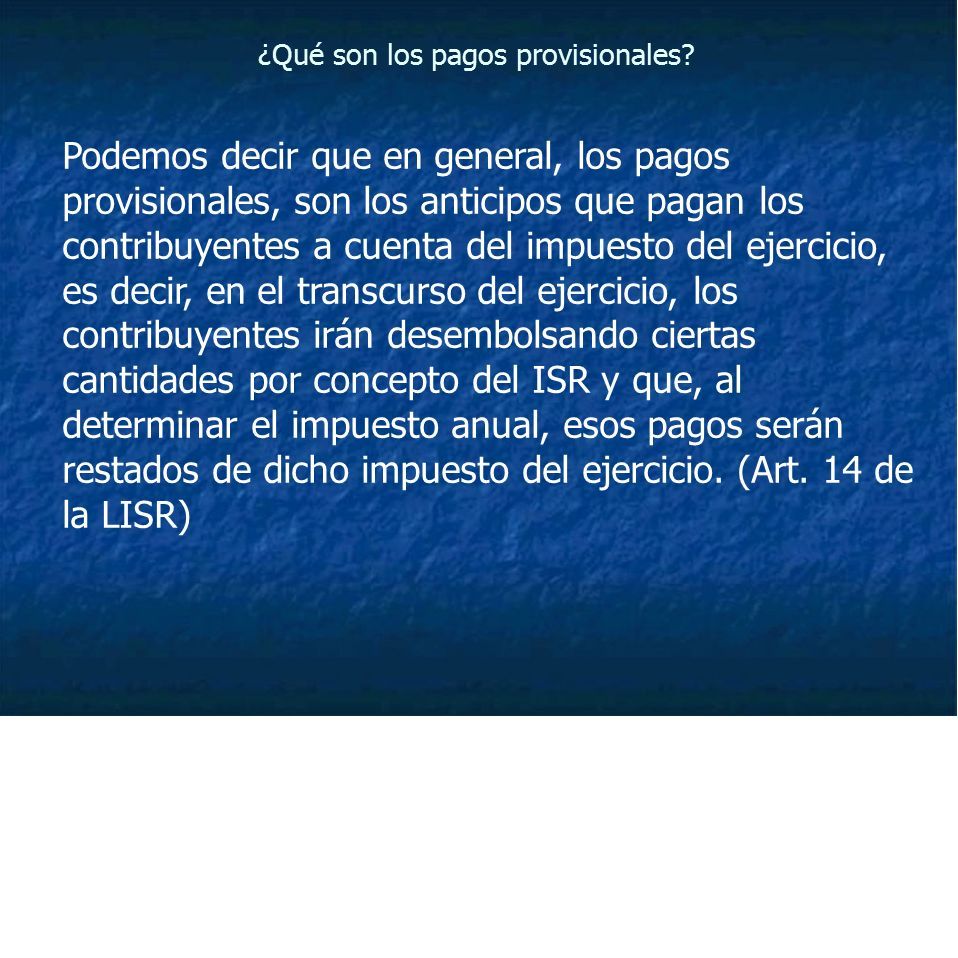 ¿Qué son los pagos provisionales?

Podemos decir que en general, los pagos provisionales, son los anticipos que pagan los contribuyentes a cuenta del impuesto del ejercicio, es decir, en el transcurso del ejercicio, los contribuyentes irán desembolsando ciertas cantidades por concepto del ISR y que, al determinar el impuesto anual, esos pagos serán restados de dicho impuesto del ejercicio. (Art. 14 de la LISR)